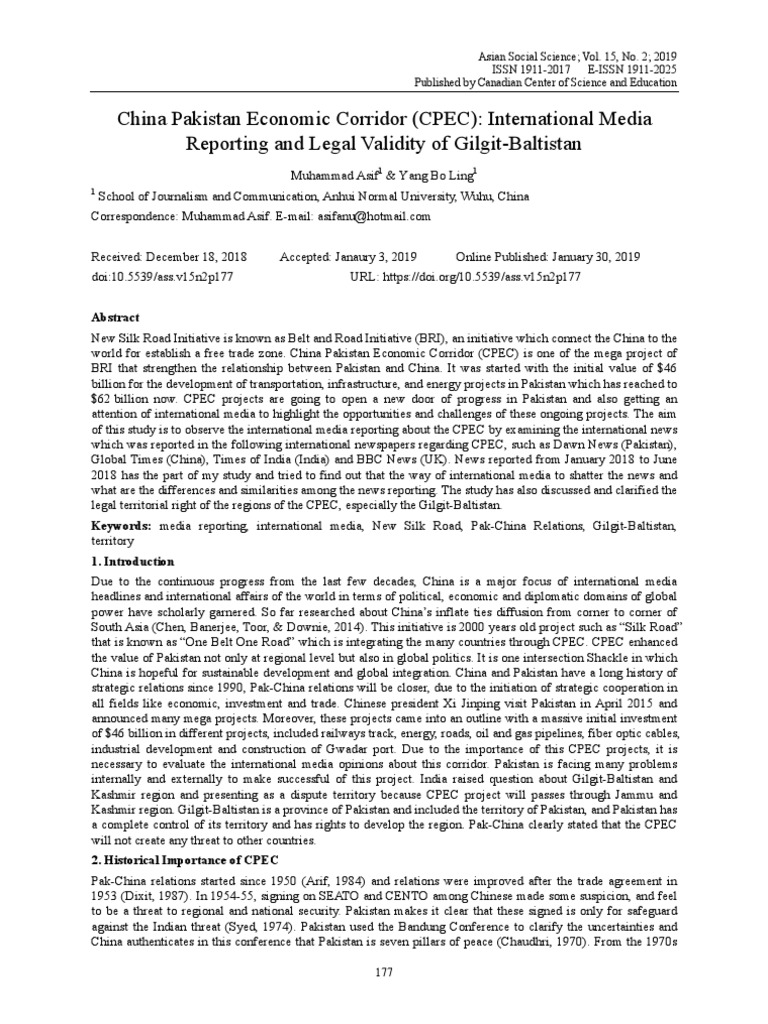 Asian Social Science; Vol. 15, No. 2; 2019
ISSN 1911-2017 E-ISSN 1911-2025
Published by Canadian Center of Science and Education

China Pakistan Economic Corridor (CPEC): International Media Reporting and Legal Validity of Gilgit-Baltistan

Muhammad Asif$^1$ & Yang Bo Ling$^1$

$^1$ School of Journalism and Communication, Anhui Normal University, Wuhu, China

Correspondence: Muhammad Asif. E-mail: asifanu@hotmail.com

Received: December 18, 2018 Accepted: Janaury 3, 2019 Online Published: January 30, 2019
doi:10.5539/ass.v15n2p177 URL: https://doi.org/10.5539/ass.v15n2p177

Abstract

New Silk Road Initiative is known as Belt and Road Initiative (BRI), an initiative which connect the China to the world for establish a free trade zone. China Pakistan Economic Corridor (CPEC) is one of the mega project of BRI that strengthen the relationship between Pakistan and China. It was started with the initial value of $46 billion for the development of transportation, infrastructure, and energy projects in Pakistan which has reached to $62 billion now. CPEC projects are going to open a new door of progress in Pakistan and also getting an attention of international media to highlight the opportunities and challenges of these ongoing projects. The aim of this study is to observe the international media reporting about the CPEC by examining the international news which was reported in the following international newspapers regarding CPEC, such as Dawn News (Pakistan), Global Times (China), Times of India (India) and BBC News (UK). News reported from January 2018 to June 2018 has the part of my study and tried to find out that the way of international media to shatter the news and what are the differences and similarities among the news reporting. The study has also discussed and clarified the legal territorial right of the regions of the CPEC, especially the Gilgit-Baltistan.

Keywords: media reporting, international media, New Silk Road, Pak-China Relations, Gilgit-Baltistan, territory

1. Introduction

Due to the continuous progress from the last few decades, China is a major focus of international media headlines and international affairs of the world in terms of political, economic and diplomatic domains of global power have scholarly garnered. So far researched about China's inflate ties diffusion from corner to corner of South Asia (Chen, Banerjee, Toor, & Downie, 2014). This initiative is 2000 years old project such as "Silk Road" that is known as "One Belt One Road" which is integrating the many countries through CPEC. CPEC enhanced the value of Pakistan not only at regional level but also in global politics. It is one intersection Shackle in which China is hopeful for sustainable development and global integration. China and Pakistan have a long history of strategic relations since 1990, Pak-China relations will be closer, due to the initiation of strategic cooperation in all fields like economic, investment and trade. Chinese president Xi Jinping visit Pakistan in April 2015 and announced many mega projects. Moreover, these projects came into an outline with a massive initial investment of $46 billion in different projects, included railways track, energy, roads, oil and gas pipelines, fiber optic cables, industrial development and construction of Gwadar port. Due to the importance of this CPEC projects, it is necessary to evaluate the international media opinions about this corridor. Pakistan is facing many problems internally and externally to make successful of this project. India raised question about Gilgit-Baltistan and Kashmir region and presenting as a dispute territory because CPEC project will passes through Jammu and Kashmir region. Gilgit-Baltistan is a province of Pakistan and included the territory of Pakistan, and Pakistan has a complete control of its territory and has rights to develop the region. Pak-China clearly stated that the CPEC will not create any threat to other countries.

2. Historical Importance of CPEC

Pak-China relations started since 1950 (Arif, 1984) and relations were improved after the trade agreement in 1953 (Dixit, 1987). In 1954-55, signing on SEATO and CENTO among Chinese made some suspicion, and feel to be a threat to regional and national security. Pakistan makes it clear that these signed is only for safeguard against the Indian threat (Syed, 1974). Pakistan used the Bandung Conference to clarify the uncertainties and China authenticates in this conference that Pakistan is seven pillars of peace (Chaudhri, 1970). From the 1970s

177